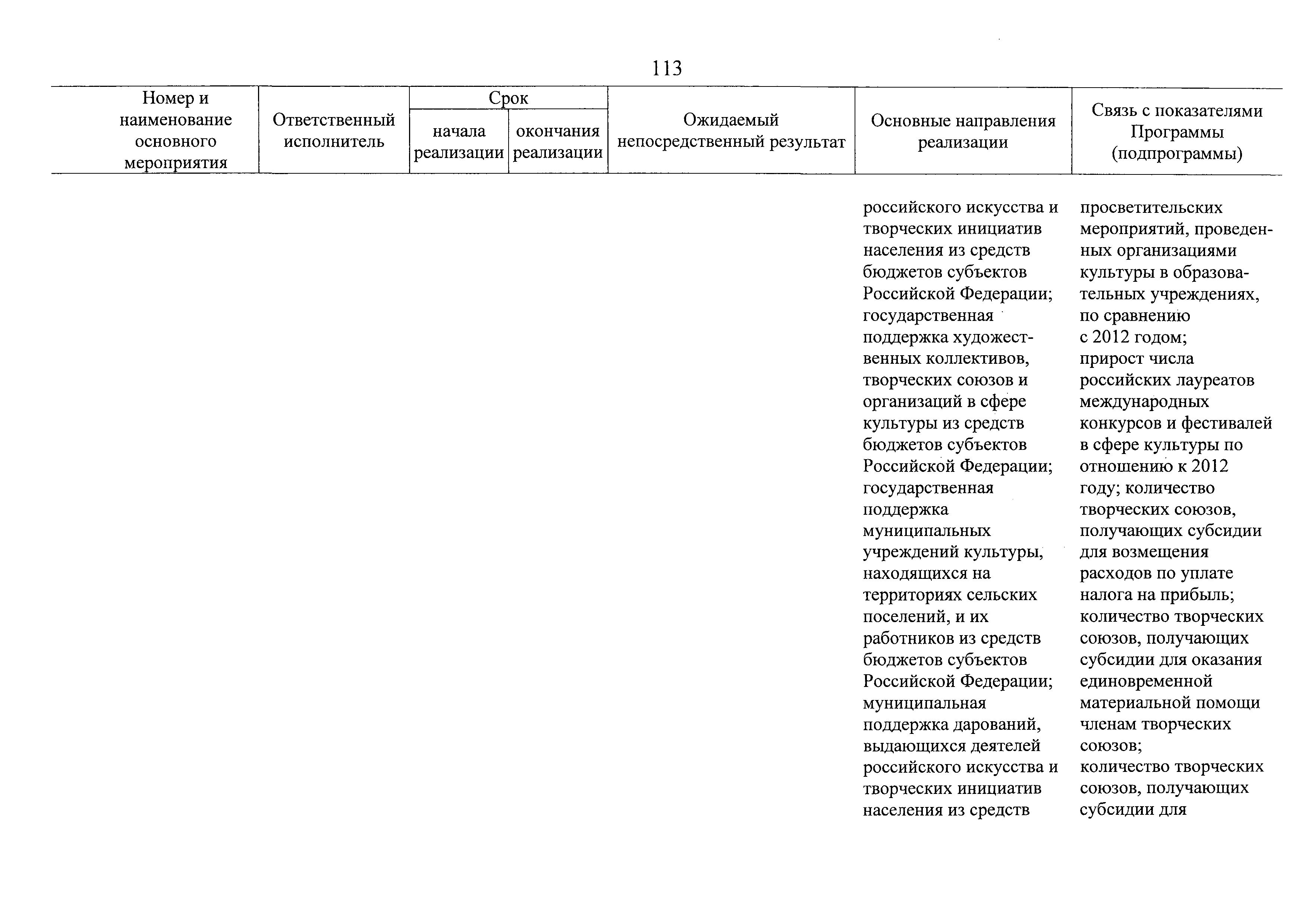 113

| Номер и наименование основного мероприятия | Ответственный исполнитель | Срок начала реализации | Срок окончания реализации | Ожидаемый непосредственный результат | Основные направления реализации | Связь с показателями Программы (подпрограммы) |
|---|---|---|---|---|---|---|
| | | | | | российского искусства и творческих инициатив населения из средств бюджетов субъектов Российской Федерации; государственная поддержка художественных коллективов, творческих союзов и организаций в сфере культуры из средств бюджетов субъектов Российской Федерации; государственная поддержка муниципальных учреждений культуры, находящихся на территориях сельских поселений, и их работников из средств бюджетов субъектов Российской Федерации; муниципальная поддержка дарований, выдающихся деятелей российского искусства и творческих инициатив населения из средств | просветительских мероприятий, проведенных организациями культуры в образовательных учреждениях, по сравнению с 2012 годом; прирост числа российских лауреатов международных конкурсов и фестивалей в сфере культуры по отношению к 2012 году; количество творческих союзов, получающих субсидии для возмещения расходов по уплате налога на прибыль; количество творческих союзов, получающих субсидии для оказания единовременной материальной помощи членам творческих союзов; количество творческих союзов, получающих субсидии для |